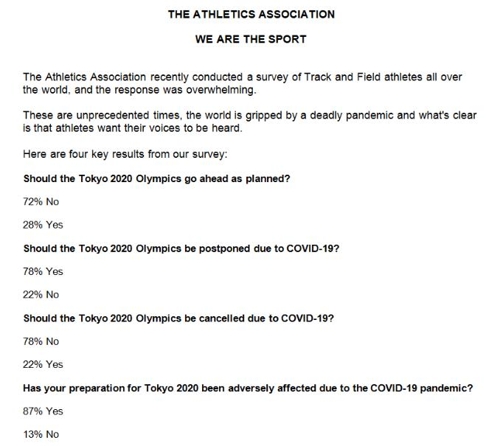 THE ATHLETICS ASSOCIATION

WE ARE THE SPORT

The Athletics Association recently conducted a survey of Track and Field athletes all over the world, and the response was overwhelming.

These are unprecedented times, the world is gripped by a deadly pandemic and what's clear is that athletes want their voices to be heard.

Here are four key results from our survey:

Should the Tokyo 2020 Olympics go ahead as planned?

72% No

28% Yes

Should the Tokyo 2020 Olympics be postponed due to COVID-19?

78% Yes

22% No

Should the Tokyo 2020 Olympics be cancelled due to COVID-19?

78% No

22% Yes

Has your preparation for Tokyo 2020 been adversely affected due to the COVID-19 pandemic?

87% Yes

13% No